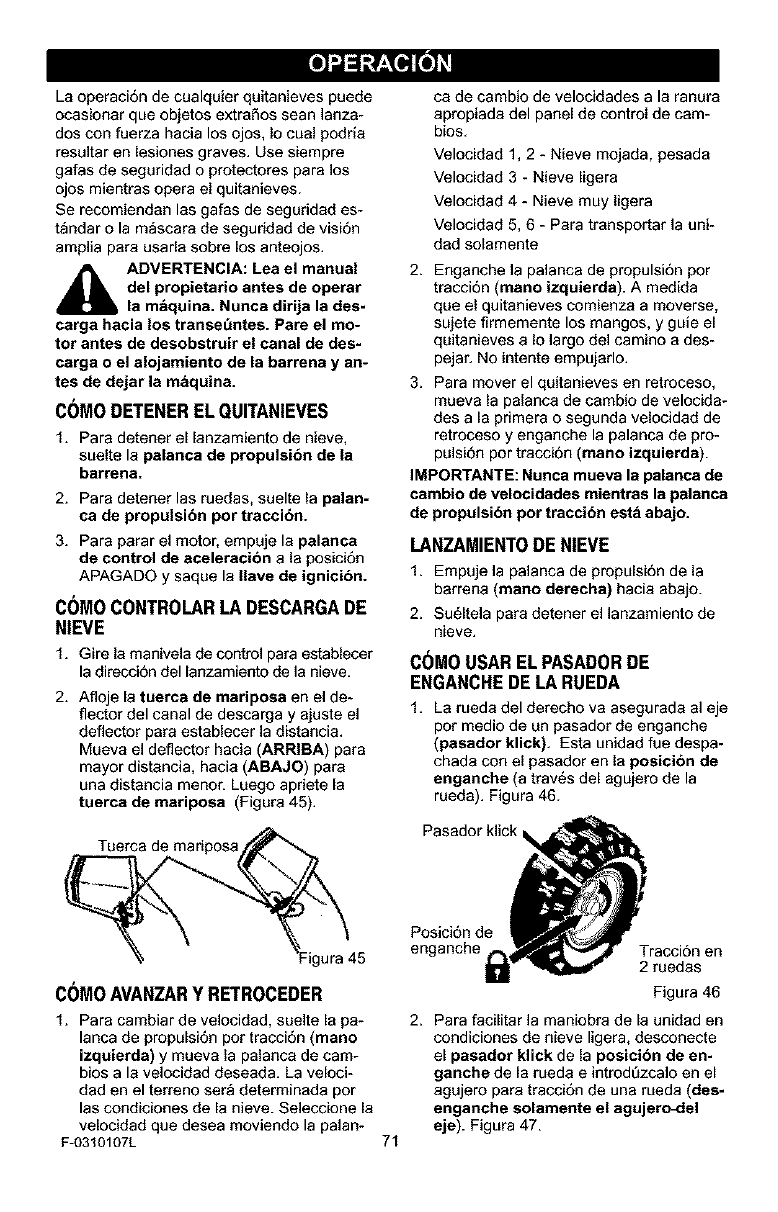 OPERACIÓN

La operación de cualquier quitanieves puede ocasionar que objetos extraños sean lanzados con fuerza hacia los ojos, lo cual podría resultar en lesiones graves. Use siempre gafas de seguridad o protectores para los ojos mientras opera el quitanieves.

Se recomiendan las gafas de seguridad estándar o la máscara de seguridad de visión amplia para usarla sobre los anteojos.

ADVERTENCIA: Lea el manual del propietario antes de operar la máquina. Nunca dirija la descarga hacia los transeúntes. Pare el motor antes de desobstruir el canal de descarga o el alojamiento de la barrena y antes de dejar la máquina.

CÓMO DETENER EL QUITANIEVES

1. Para detener el lanzamiento de nieve, suelte la palanca de propulsión de la barrena.

2. Para detener las ruedas, suelte la palanca de propulsión por tracción.

3. Para parar el motor, empuje la palanca de control de aceleración a la posición APAGADO y saque la llave de ignición.

CÓMO CONTROLAR LA DESCARGA DE NIEVE

1. Gire la manivela de control para establecer la dirección del lanzamiento de la nieve.

2. Afloje la tuerca de mariposa en el deflector del canal de descarga y ajuste el deflector para establecer la distancia. Mueva el deflector hacia (ARRIBA) para mayor distancia, hacia (ABAJO) para una distancia menor. Luego apriete la tuerca de mariposa (Figura 45).

Tuerca de mariposa

Figura 45

CÓMO AVANZAR Y RETROCEDER

1. Para cambiar de velocidad, suelte la palanca de propulsión por tracción (mano izquierda) y mueva la palanca de cambios a la velocidad deseada. La velocidad en el terreno será determinada por las condiciones de la nieve. Seleccione la velocidad que desea moviendo la palanca de cambio de velocidades a la ranura apropiada del panel de control de cambios.

Velocidad 1, 2 - Nieve mojada, pesada

Velocidad 3 - Nieve ligera

Velocidad 4 - Nieve muy ligera

Velocidad 5, 6 - Para transportar la unidad solamente

2. Enganche la palanca de propulsión por tracción (mano izquierda). A medida que el quitanieves comienza a moverse, sujete firmemente los mangos, y guíe el quitanieves a lo largo del camino a despejar. No intente empujarlo.

3. Para mover el quitanieves en retroceso, mueva la palanca de cambio de velocidades a la primera o segunda velocidad de retroceso y enganche la palanca de propulsión por tracción (mano izquierda).

IMPORTANTE: Nunca mueva la palanca de cambio de velocidades mientras la palanca de propulsión por tracción está abajo.

LANZAMIENTO DE NIEVE

1. Empuje la palanca de propulsión de la barrena (mano derecha) hacia abajo.

2. Suéltela para detener el lanzamiento de nieve.

CÓMO USAR EL PASADOR DE ENGANCHE DE LA RUEDA

1. La rueda del derecho va asegurada al eje por medio de un pasador de enganche (pasador klick). Esta unidad fue despachada con el pasador en la posición de enganche (a través del agujero de la rueda). Figura 46.

Pasador klick

Posición de enganche

Tracción en 2 ruedas

Figura 46

2. Para facilitar la maniobra de la unidad en condiciones de nieve ligera, desconecte el pasador klick de la posición de enganche de la rueda e introdúzcalo en el agujero para tracción de una rueda (desenganche solamente el agujero-del eje). Figura 47.

F-0310107L

71